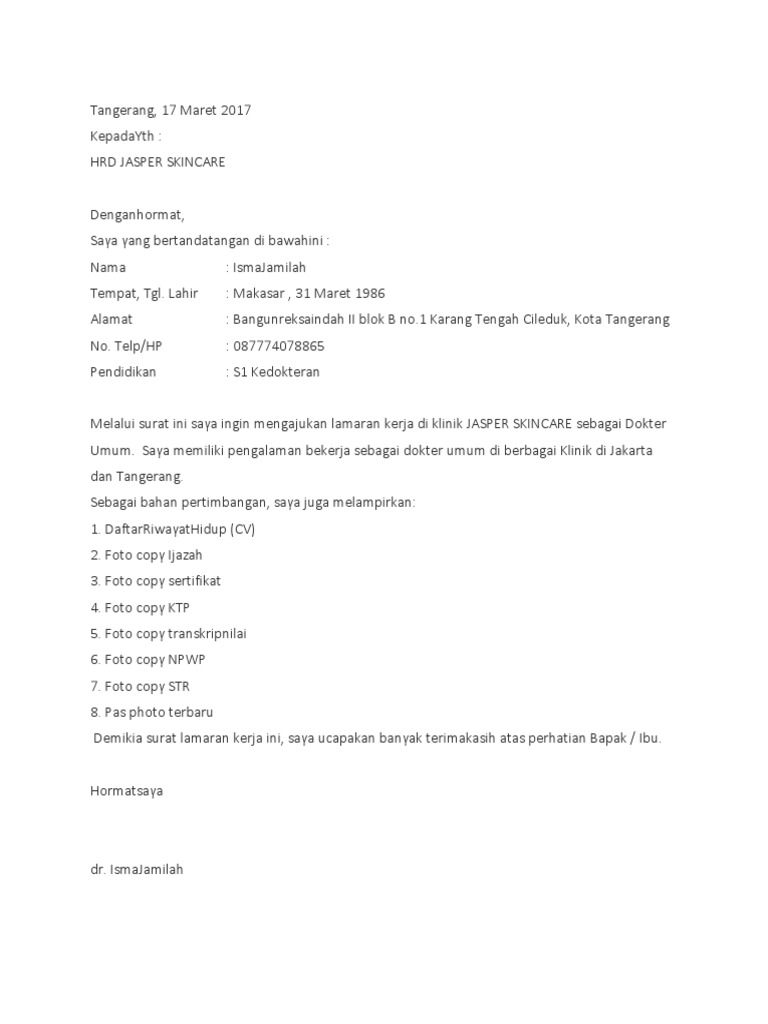 Tangerang, 17 Maret 2017
KepadaYth :
HRD JASPER SKINCARE

Denganhormat,
Saya yang bertandatangan di bawahini :
Nama : IsmaJamilah
Tempat, Tgl. Lahir : Makasar , 31 Maret 1986
Alamat : Bangunreksaindah II blok B no.1 Karang Tengah Cileduk, Kota Tangerang
No. Telp/HP : 087774078865
Pendidikan : S1 Kedokteran

Melalui surat ini saya ingin mengajukan lamaran kerja di klinik JASPER SKINCARE sebagai Dokter Umum. Saya memiliki pengalaman bekerja sebagai dokter umum di berbagai Klinik di Jakarta dan Tangerang.
Sebagai bahan pertimbangan, saya juga melampirkan:
1. DaftarRiwayatHidup (CV)
2. Foto copy Ijazah
3. Foto copy sertifikat
4. Foto copy KTP
5. Foto copy transkripnilai
6. Foto copy NPWP
7. Foto copy STR
8. Pas photo terbaru
Demikia surat lamaran kerja ini, saya ucapakan banyak terimakasih atas perhatian Bapak / Ibu.

Hormatsaya

dr. IsmaJamilah